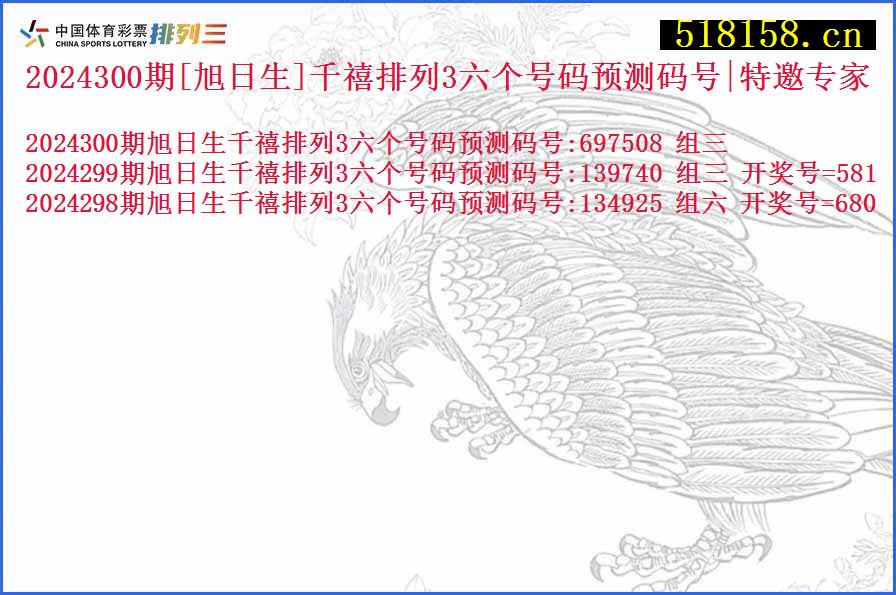 中国体育彩票 CHINA SPORTS LOTTERY 排列三

518158.cn

2024300期[旭日生]千禧排列3六个号码预测码号|特邀专家

2024300期旭日生千禧排列3六个号码预测码号:697508 组三
2024299期旭日生千禧排列3六个号码预测码号:139740 组三 开奖号=581
2024298期旭日生千禧排列3六个号码预测码号:134925 组六 开奖号=680